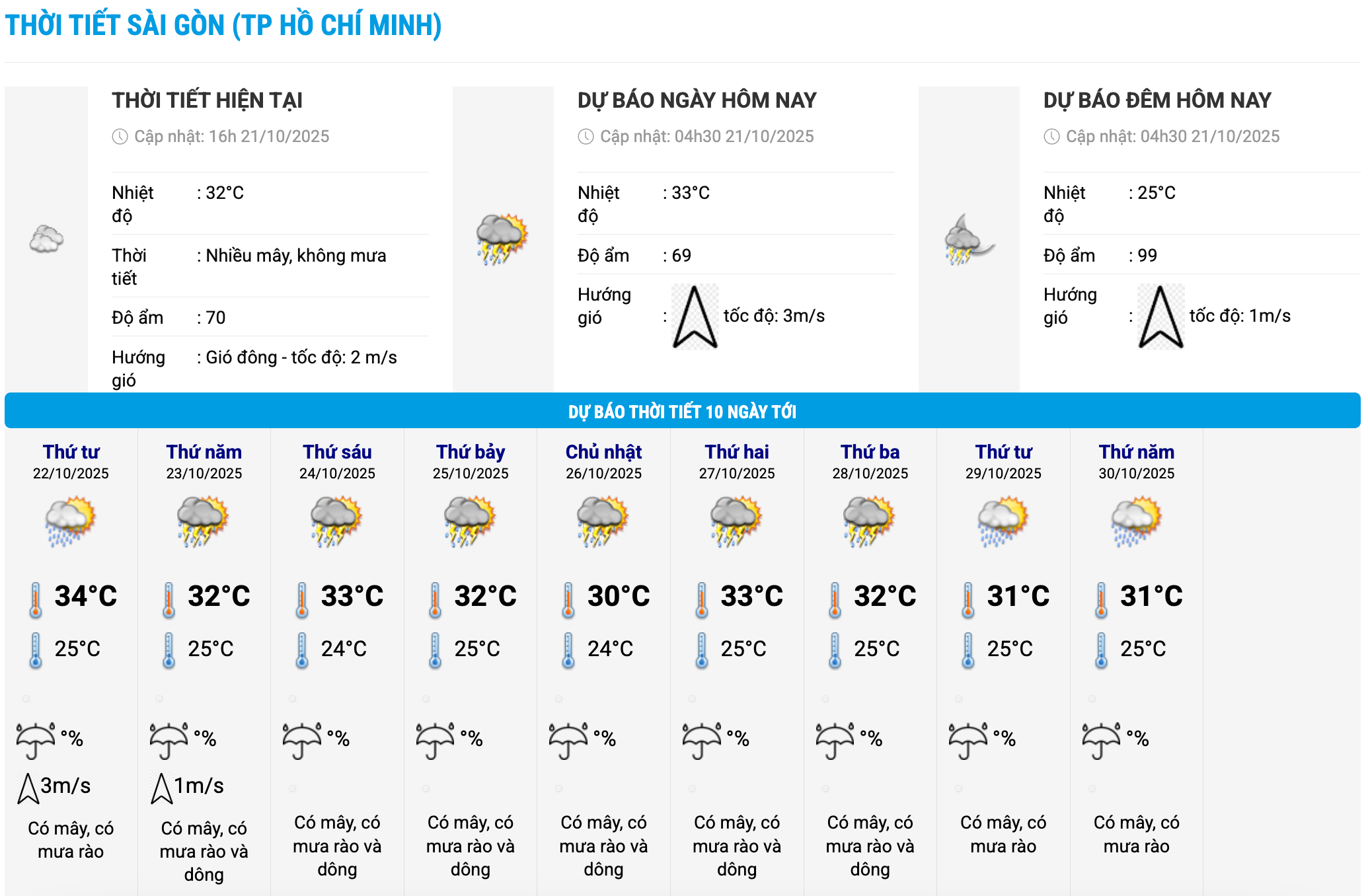 THỜI TIẾT SÀI GÒN (TP HỒ CHÍ MINH)

THỜI TIẾT HIỆN TẠI

Cập nhật: 16h 21/10/2025

Nhiệt độ : 32°C

Thời tiết : Nhiều mây, không mưa

Độ ẩm : 70

Hướng gió : Gió đông - tốc độ: 2 m/s

DỰ BÁO NGÀY HÔM NAY

Cập nhật: 04h30 21/10/2025

Nhiệt độ : 33°C

Độ ẩm : 69

Hướng gió : tốc độ: 3m/s

DỰ BÁO ĐÊM HÔM NAY

Cập nhật: 04h30 21/10/2025

Nhiệt độ : 25°C

Độ ẩm : 99

Hướng gió : tốc độ: 1m/s

DỰ BÁO THỜI TIẾT 10 NGÀY TỚI

| Thứ tư 22/10/2025 | Thứ năm 23/10/2025 | Thứ sáu 24/10/2025 | Thứ bảy 25/10/2025 | Chủ nhật 26/10/2025 | Thứ hai 27/10/2025 | Thứ ba 28/10/2025 | Thứ tư 29/10/2025 | Thứ năm 30/10/2025 |
|---|---|---|---|---|---|---|---|---|
| 34°C | 32°C | 33°C | 32°C | 30°C | 33°C | 32°C | 31°C | 31°C |
| 25°C | 25°C | 24°C | 25°C | 24°C | 25°C | 25°C | 25°C | 25°C |
| % | % | % | % | % | % | % | % | % |
| 3m/s | 1m/s | | | | | | | |
| Có mây, có mưa rào | Có mây, có mưa rào và dông | Có mây, có mưa rào và dông | Có mây, có mưa rào và dông | Có mây, có mưa rào và dông | Có mây, có mưa rào và dông | Có mây, có mưa rào và dông | Có mây, có mưa rào | Có mây, có mưa rào |